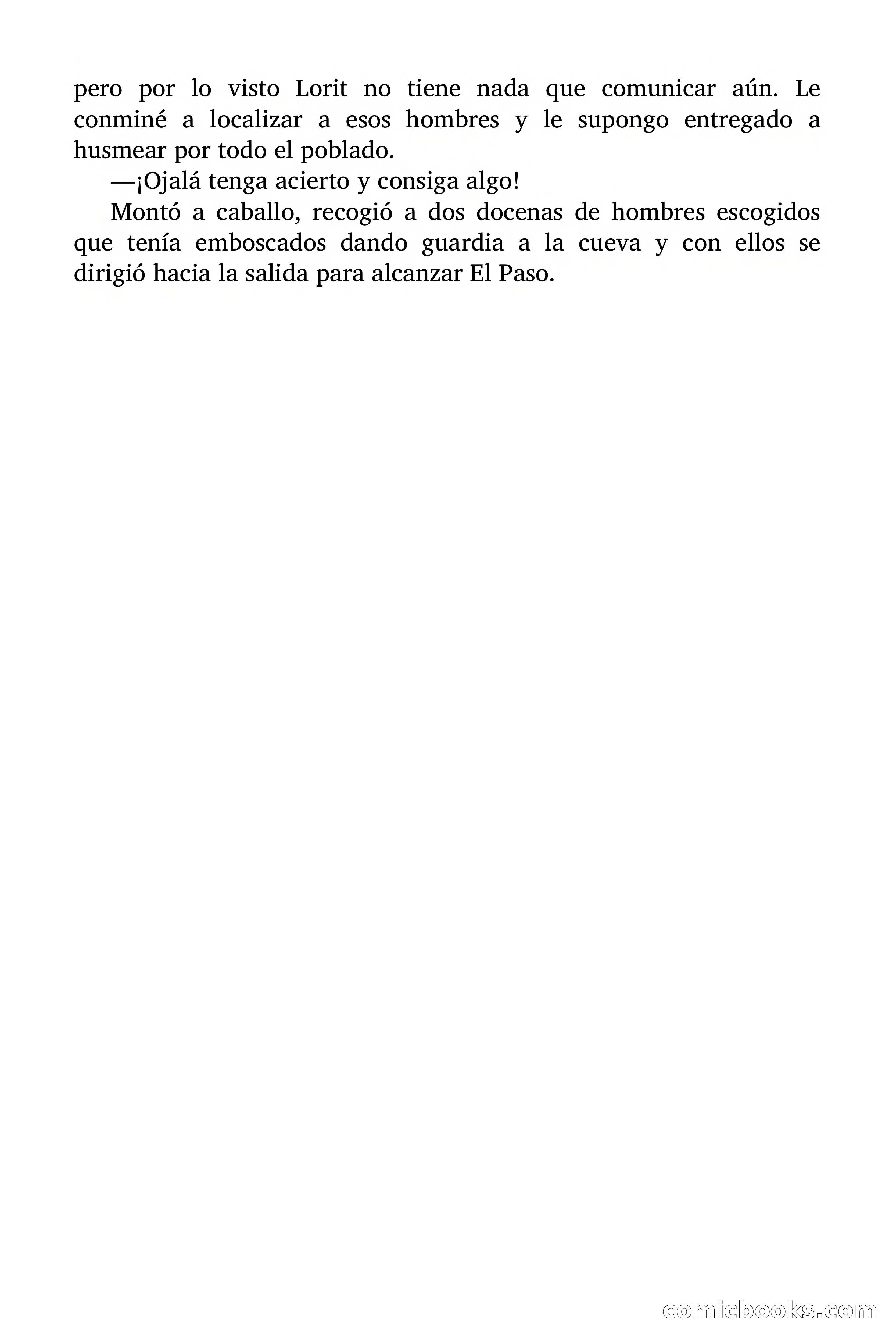 pero por lo visto Lorit no tiene nada que comunicar aún. Le conminé a localizar a esos hombres y le supongo entregado a husmear por todo el poblado.

—¡Ojalá tenga acierto y consiga algo!

Montó a caballo, recogió a dos docenas de hombres escogidos que tenía emboscados dando guardia a la cueva y con ellos se dirigió hacia la salida para alcanzar El Paso.

comicbooks.com